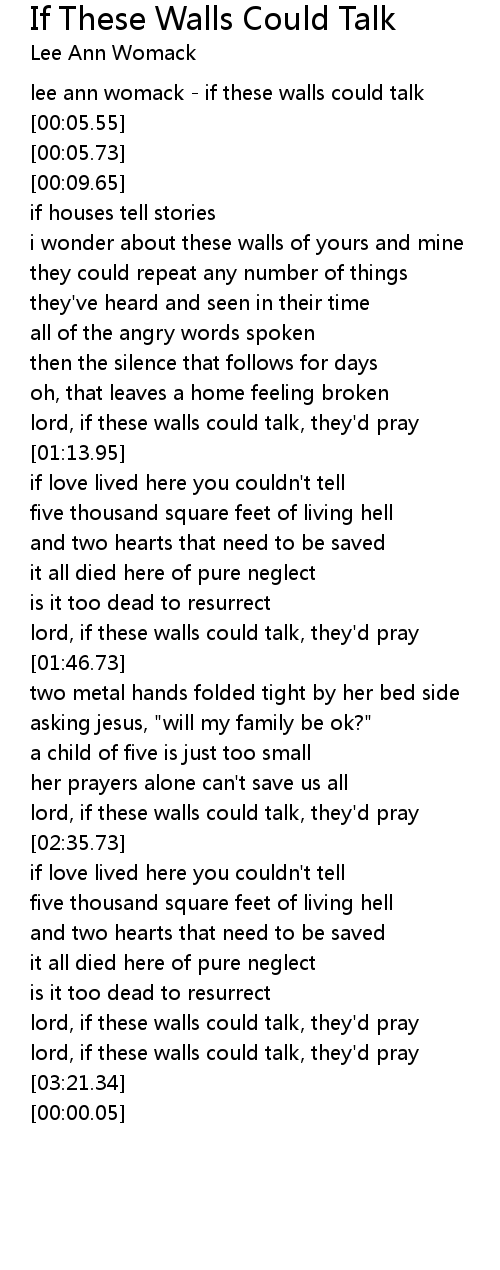 If These Walls Could Talk
Lee Ann Womack

lee ann womack - if these walls could talk
[00:05.55]
[00:05.73]
[00:09.65]
if houses tell stories
i wonder about these walls of yours and mine
they could repeat any number of things
they've heard and seen in their time
all of the angry words spoken
then the silence that follows for days
oh, that leaves a home feeling broken
lord, if these walls could talk, they'd pray
[01:13.95]
if love lived here you couldn't tell
five thousand square feet of living hell
and two hearts that need to be saved
it all died here of pure neglect
is it too dead to resurrect
lord, if these walls could talk, they'd pray
[01:46.73]
two metal hands folded tight by her bed side
asking jesus, "will my family be ok?"
a child of five is just too small
her prayers alone can't save us all
lord, if these walls could talk, they'd pray
[02:35.73]
if love lived here you couldn't tell
five thousand square feet of living hell
and two hearts that need to be saved
it all died here of pure neglect
is it too dead to resurrect
lord, if these walls could talk, they'd pray
lord, if these walls could talk, they'd pray
[03:21.34]
[00:00.05]